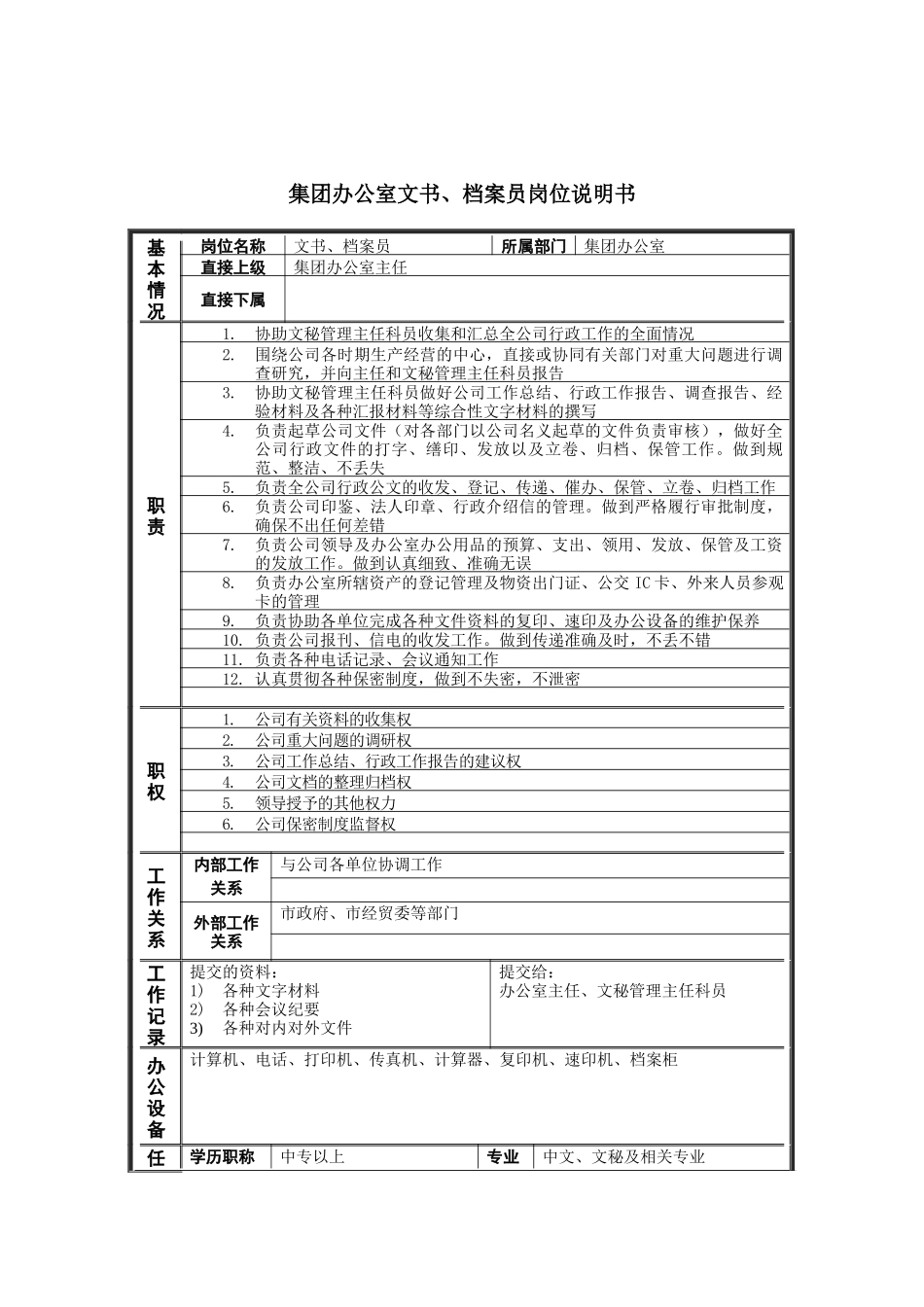 集团办公室文书、档案员岗位说明书

| 基本情况 | 岗位名称 | 文书、档案员 | 所属部门 | 集团办公室 |
|---|---|---|---|---|
| | 直接上级 | 集团办公室主任 | | |
| | 直接下属 | | | |

职责

1. 协助文秘管理主任科员收集和汇总全公司行政工作的全面情况
2. 围绕公司各时期生产经营的中心，直接或协同有关部门对重大问题进行调查研究，并向主任和文秘管理主任科员报告
3. 协助文秘管理主任科员做好公司工作总结、行政工作报告、调查报告、经验材料及各种汇报材料等综合性文字材料的撰写
4. 负责起草公司文件（对各部门以公司名义起草的文件负责审核），做好全公司行政文件的打字、缮印、发放以及立卷、归档、保管工作。做到规范、整洁、不丢失
5. 负责全公司行政公文的收发、登记、传递、催办、保管、立卷、归档工作
6. 负责公司印鉴、法人印章、行政介绍信的管理。做到严格履行审批制度，确保不出任何差错
7. 负责公司领导及办公室办公用品的预算、支出、领用、发放、保管及工资的发放工作。做到认真细致、准确无误
8. 负责办公室所辖资产的登记管理及物资出门证、公交 IC 卡、外来人员参观卡的管理
9. 负责协助各单位完成各种文件资料的复印、速印及办公设备的维护保养
10. 负责公司报刊、信电的收发工作。做到传递准确及时，不丢不错
11. 负责各种电话记录、会议通知工作
12. 认真贯彻各种保密制度，做到不失密，不泄密

职权

1. 公司有关资料的收集权
2. 公司重大问题的调研权
3. 公司工作总结、行政工作报告的建议权
4. 公司文档的整理归档权
5. 领导授予的其他权力
6. 公司保密制度监督权

| 工作关系 | 内部工作关系 | 与公司各单位协调工作 |
|---|---|---|
| | 外部工作关系 | 市政府、市经贸委等部门 |

| 工作记录 | 提交的资料：<br>1) 各种文字材料<br>2) 各种会议纪要<br>3) 各种对内对外文件 | 提交给：<br>办公室主任、文秘管理主任科员 |
|---|---|---|

| 办公设备 | 计算机、电话、打印机、传真机、计算器、复印机、速印机、档案柜 |
|---|---|

| 任 | 学历职称 | 中专以上 | 专业 | 中文、文秘及相关专业 |
|---|---|---|---|---|